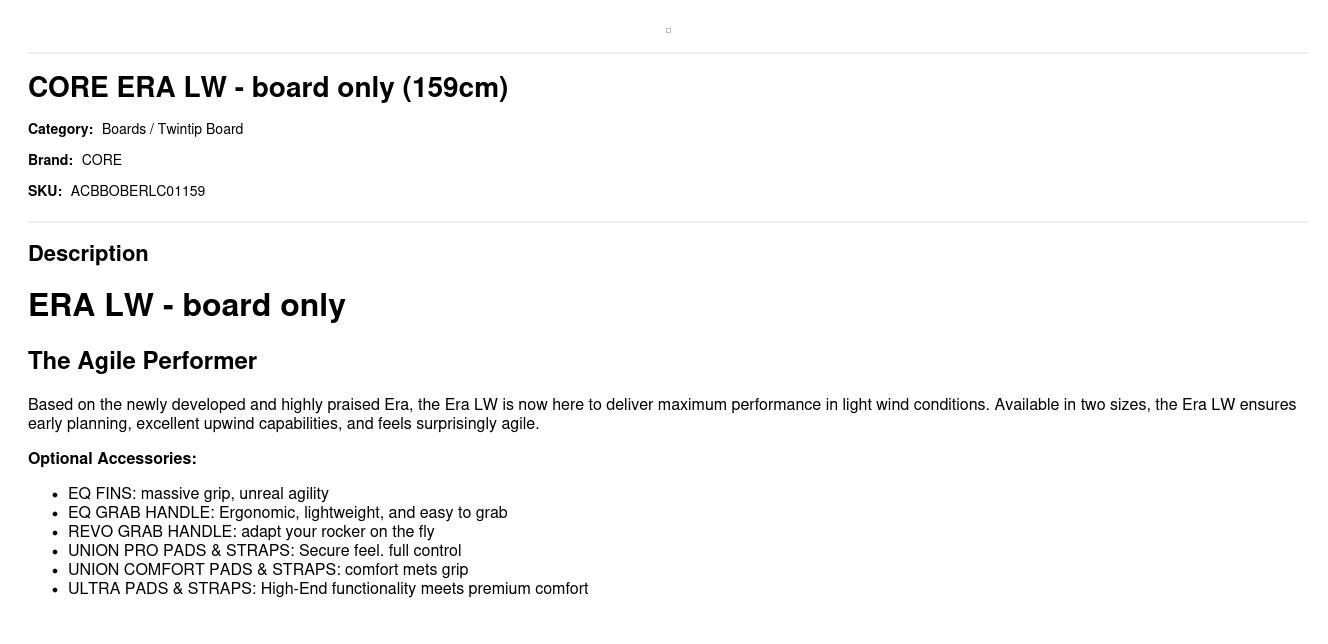 CORE ERA LW - board only (159cm)

Category: Boards / Twintip Board

Brand: CORE

SKU: ACBBOBERLC01159

Description

ERA LW - board only

The Agile Performer

Based on the newly developed and highly praised Era, the Era LW is now here to deliver maximum performance in light wind conditions. Available in two sizes, the Era LW ensures early planning, excellent upwind capabilities, and feels surprisingly agile.

Optional Accessories:

- EQ FINS: massive grip, unreal agility
- EQ GRAB HANDLE: Ergonomic, lightweight, and easy to grab
- REVO GRAB HANDLE: adapt your rocker on the fly
- UNION PRO PADS & STRAPS: Secure feel. full control
- UNION COMFORT PADS & STRAPS: comfort mets grip
- ULTRA PADS & STRAPS: High-End functionality meets premium comfort